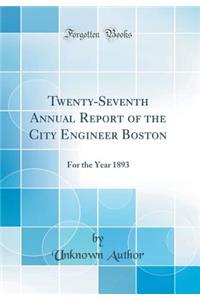 Forgotten Books

Twenty-Seventh Annual Report of the City Engineer Boston

For the Year 1893

by
Unknown Author